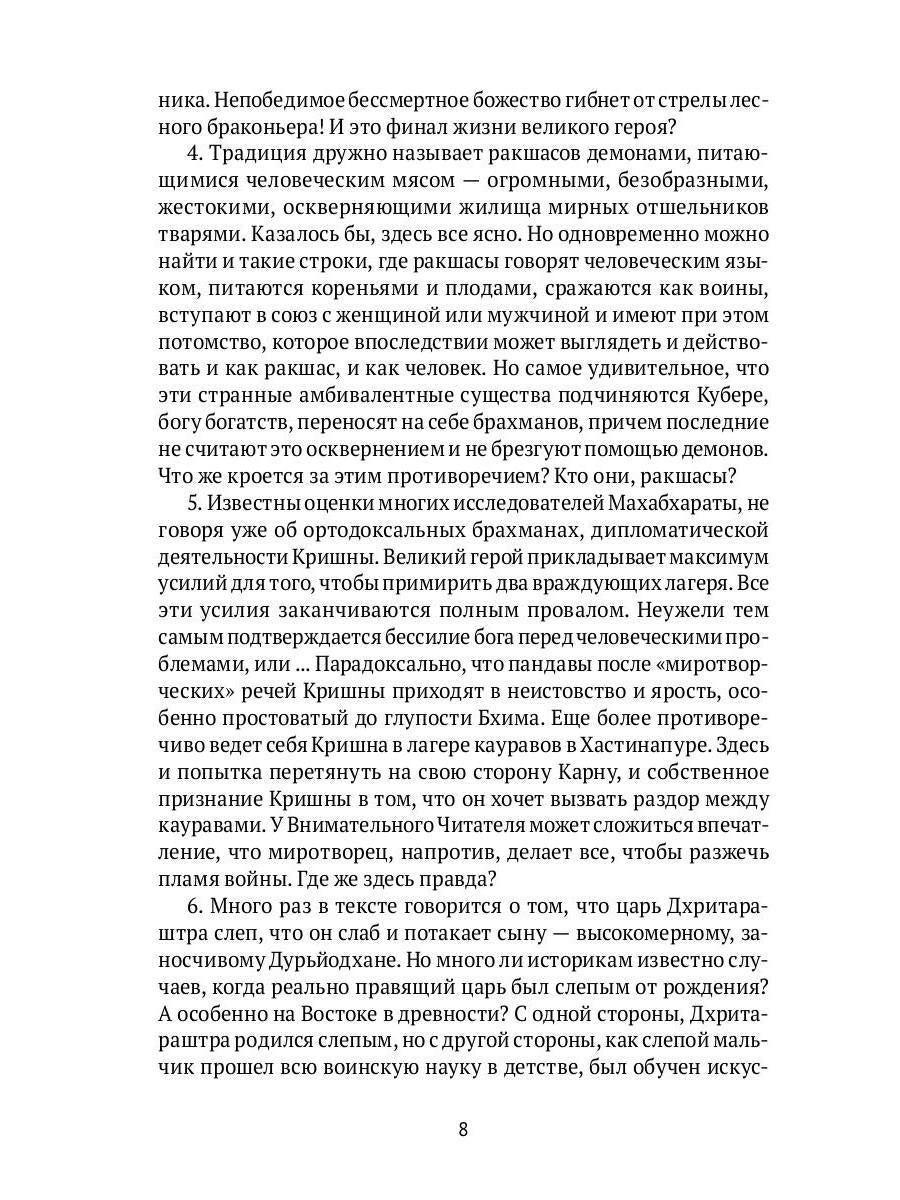 ника. Непобедимое бессмертное божество гибнет от стрелы лесного браконьера! И это финал жизни великого героя?

4. Традиция дружно называет ракшасов демонами, питающимися человеческим мясом — огромными, безобразными, жестокими, оскверняющими жилища мирных отшельников тварями. Казалось бы, здесь все ясно. Но одновременно можно найти и такие строки, где ракшасы говорят человеческим языком, питаются кореньями и плодами, сражаются как воины, вступают в союз с женщиной или мужчиной и имеют при этом потомство, которое впоследствии может выглядеть и действовать и как ракшас, и как человек. Но самое удивительное, что эти странные амбивалентные существа подчиняются Кубере, богу богатств, переносят на себе брахманов, причем последние не считают это осквернением и не брезгуют помощью демонов. Что же кроется за этим противоречием? Кто они, ракшасы?

5. Известны оценки многих исследователей Махабхараты, не говоря уже об ортодоксальных брахманах, дипломатической деятельности Кришны. Великий герой прикладывает максимум усилий для того, чтобы примирить два враждующих лагеря. Все эти усилия заканчиваются полным провалом. Неужели тем самым подтверждается бессилие бога перед человеческими проблемами, или ... Парадоксально, что пандавы после «миротворческих» речей Кришны приходят в неистовство и ярость, особенно простоватый до глупости Бхима. Еще более противоречиво ведет себя Кришна в лагере кауравов в Хастинапуре. Здесь и попытка перетянуть на свою сторону Карну, и собственное признание Кришны в том, что он хочет вызвать раздор между кауравами. У Внимательного Читателя может сложиться впечатление, что миротворец, напротив, делает все, чтобы разжечь пламя войны. Где же здесь правда?

6. Много раз в тексте говорится о том, что царь Дхритараштра слеп, что он слаб и потакает сыну — высокомерному, заносчивому Дурьйодхане. Но много ли историкам известно случаев, когда реально правящий царь был слепым от рождения? А особенно на Востоке в древности? С одной стороны, Дхритараштра родился слепым, но с другой стороны, как слепой мальчик прошел всю воинскую науку в детстве, был обучен искус-

8